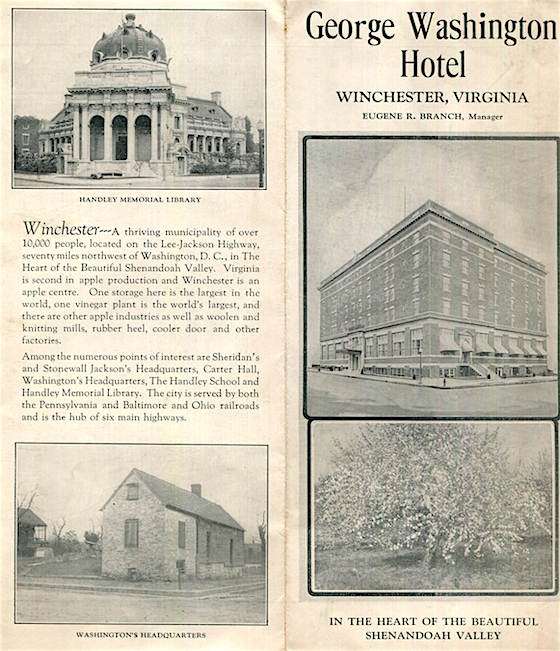 HANDLEY MEMORIAL LIBRARY

Winchester---A thriving municipality of over 10,000 people, located on the Lee-Jackson Highway, seventy miles northwest of Washington, D. C., in The Heart of the Beautiful Shenandoah Valley. Virginia is second in apple production and Winchester is an apple centre. One storage here is the largest in the world, one vinegar plant is the world's largest, and there are other apple industries as well as woolen and knitting mills, rubber heel, cooler door and other factories.

Among the numerous points of interest are Sheridan's and Stonewall Jackson's Headquarters, Carter Hall, Washington's Headquarters, The Handley School and Handley Memorial Library. The city is served by both the Pennsylvania and Baltimore and Ohio railroads and is the hub of six main highways.

WASHINGTON'S HEADQUARTERS

George Washington Hotel

WINCHESTER, VIRGINIA

EUGENE R. BRANCH, Manager

IN THE HEART OF THE BEAUTIFUL SHENANDOAH VALLEY